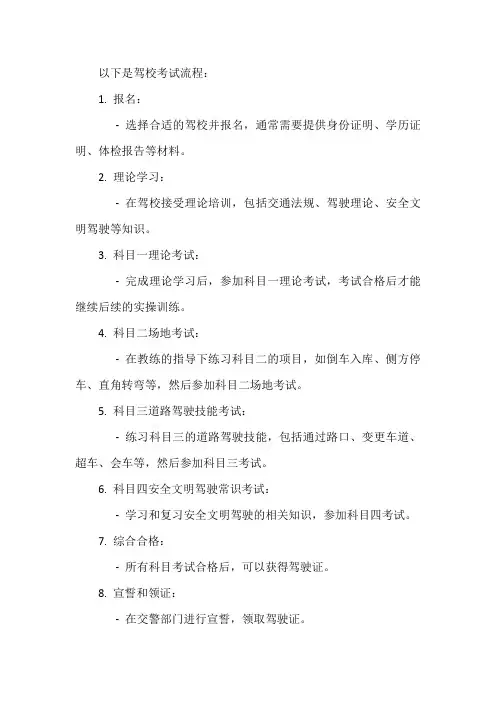 以下是驾校考试流程：

1. 报名：

- 选择合适的驾校并报名，通常需要提供身份证明、学历证明、体检报告等材料。

2. 理论学习：

- 在驾校接受理论培训，包括交通法规、驾驶理论、安全文明驾驶等知识。

3. 科目一理论考试：

- 完成理论学习后，参加科目一理论考试，考试合格后才能继续后续的实操训练。

4. 科目二场地考试：

- 在教练的指导下练习科目二的项目，如倒车入库、侧方停车、直角转弯等，然后参加科目二场地考试。

5. 科目三道路驾驶技能考试：

- 练习科目三的道路驾驶技能，包括通过路口、变更车道、超车、会车等，然后参加科目三考试。

6. 科目四安全文明驾驶常识考试：

- 学习和复习安全文明驾驶的相关知识，参加科目四考试。

7. 综合合格：

- 所有科目考试合格后，可以获得驾驶证。

8. 宣誓和领证：

- 在交警部门进行宣誓，领取驾驶证。